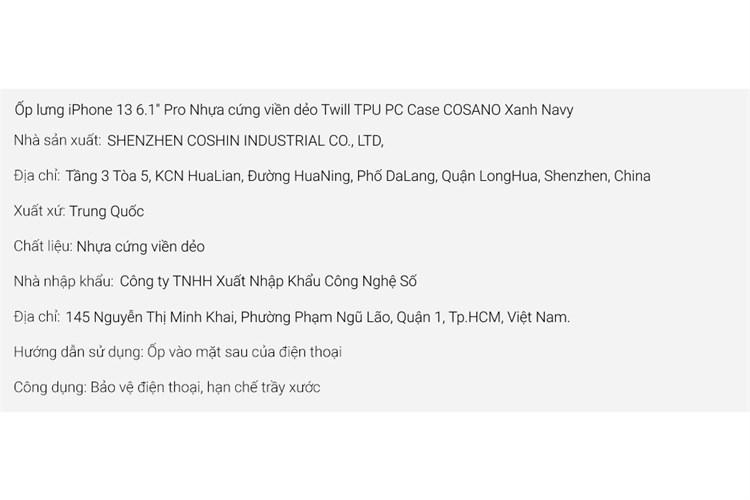 Ốp lưng iPhone 13 6.1" Pro Nhựa cứng viền dẻo Twill TPU PC Case COSANO Xanh Navy

Nhà sản xuất: SHENZHEN COSHIN INDUSTRIAL CO., LTD,

Địa chỉ: Tầng 3 Tòa 5, KCN HuaLian, Đường HuaNing, Phố DaLang, Quận LongHua, Shenzhen, China

Xuất xứ: Trung Quốc

Chất liệu: Nhựa cứng viền dẻo

Nhà nhập khẩu: Công ty TNHH Xuất Nhập Khẩu Công Nghệ Số

Địa chỉ: 145 Nguyễn Thị Minh Khai, Phường Phạm Ngũ Lão, Quận 1, Tp.HCM, Việt Nam.

Hướng dẫn sử dụng: Ốp vào mặt sau của điện thoại

Công dụng: Bảo vệ điện thoại, hạn chế trầy xước